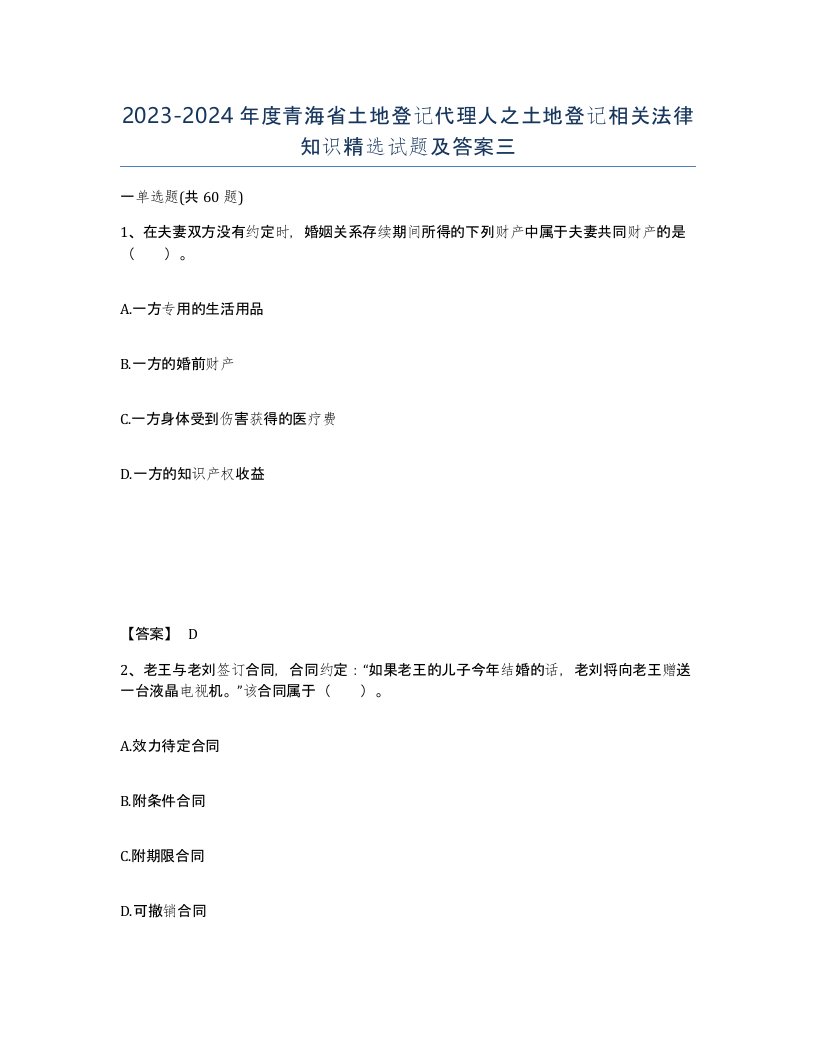 2023-2024年度青海省土地登记代理人之土地登记相关法律知识精选试题及答案三

一单选题(共 60 题)

1、在夫妻双方没有约定时，婚姻关系存续期间所得的下列财产中属于夫妻共同财产的是（　　）。

A.一方专用的生活用品

B.一方的婚前财产

C.一方身体受到伤害获得的医疗费

D.一方的知识产权收益

【答案】 D

2、老王与老刘签订合同，合同约定："如果老王的儿子今年结婚的话，老刘将向老王赠送一台液晶电视机。"该合同属于（　　）。

A.效力待定合同

B.附条件合同

C.附期限合同

D.可撤销合同